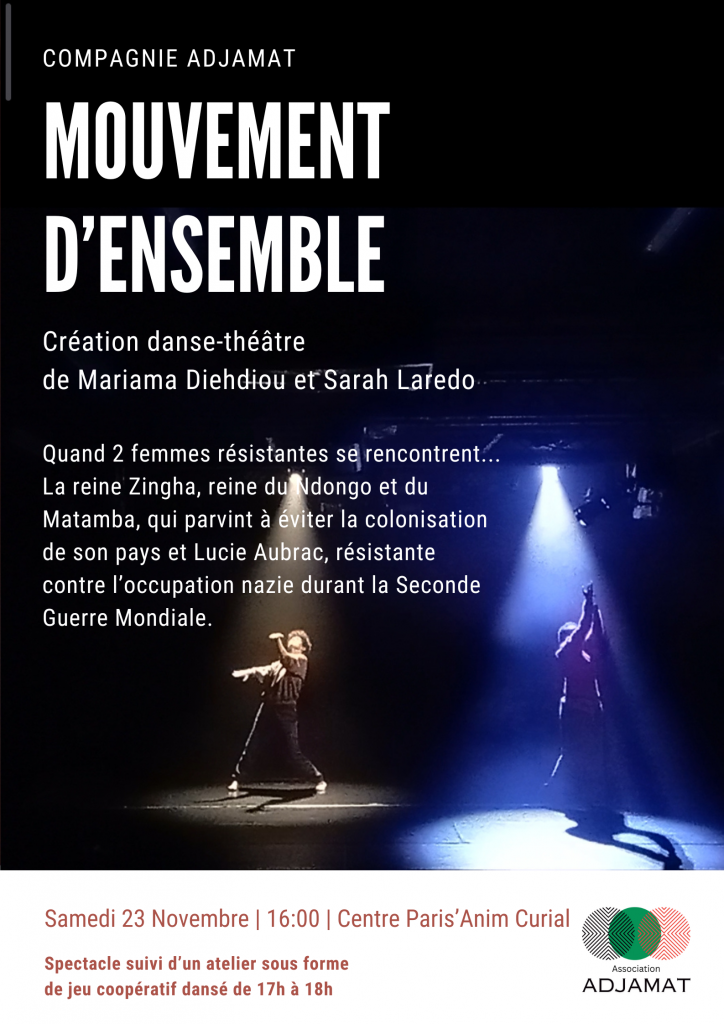 COMPAGNIE ADJAMAT

MOUVEMENT D'ENSEMBLE

Création danse-théâtre de Mariama Diehdiou et Sarah Laredo

Quand 2 femmes résistantes se rencontrent... La reine Zingha, reine du Ndongo et du Matamba, qui parvint à éviter la colonisation de son pays et Lucie Aubrac, résistante contre l'occupation nazie durant la Seconde Guerre Mondiale.

Samedi 23 Novembre | 16:00 | Centre Paris'Anim Curial

Spectacle suivi d'un atelier sous forme de jeu coopératif dansé de 17h à 18h

Association
ADJAMAT